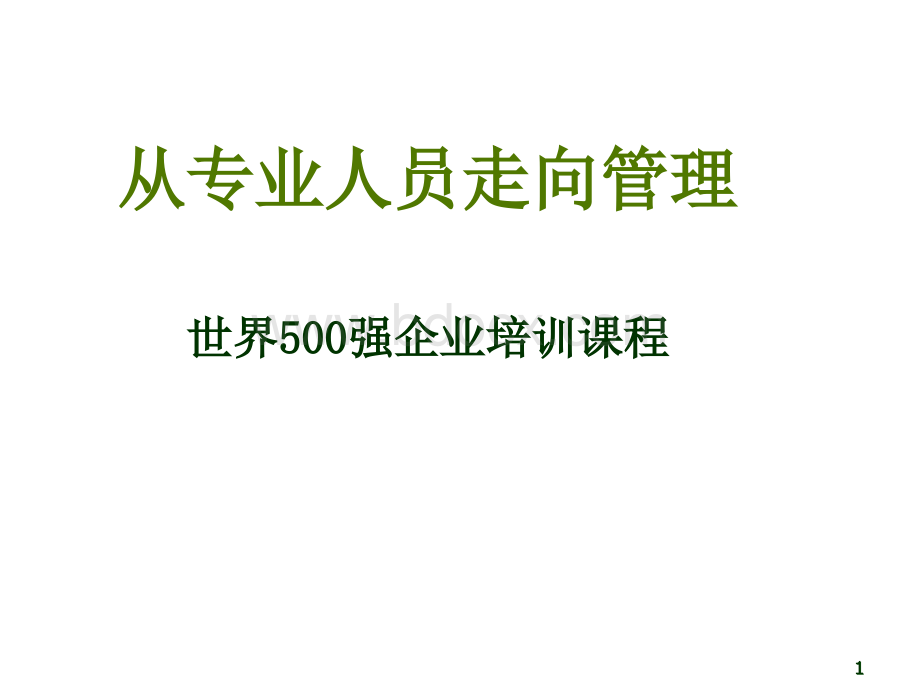 从专业人员走向管理

世界500强企业培训课程

www.bdocx.com

1